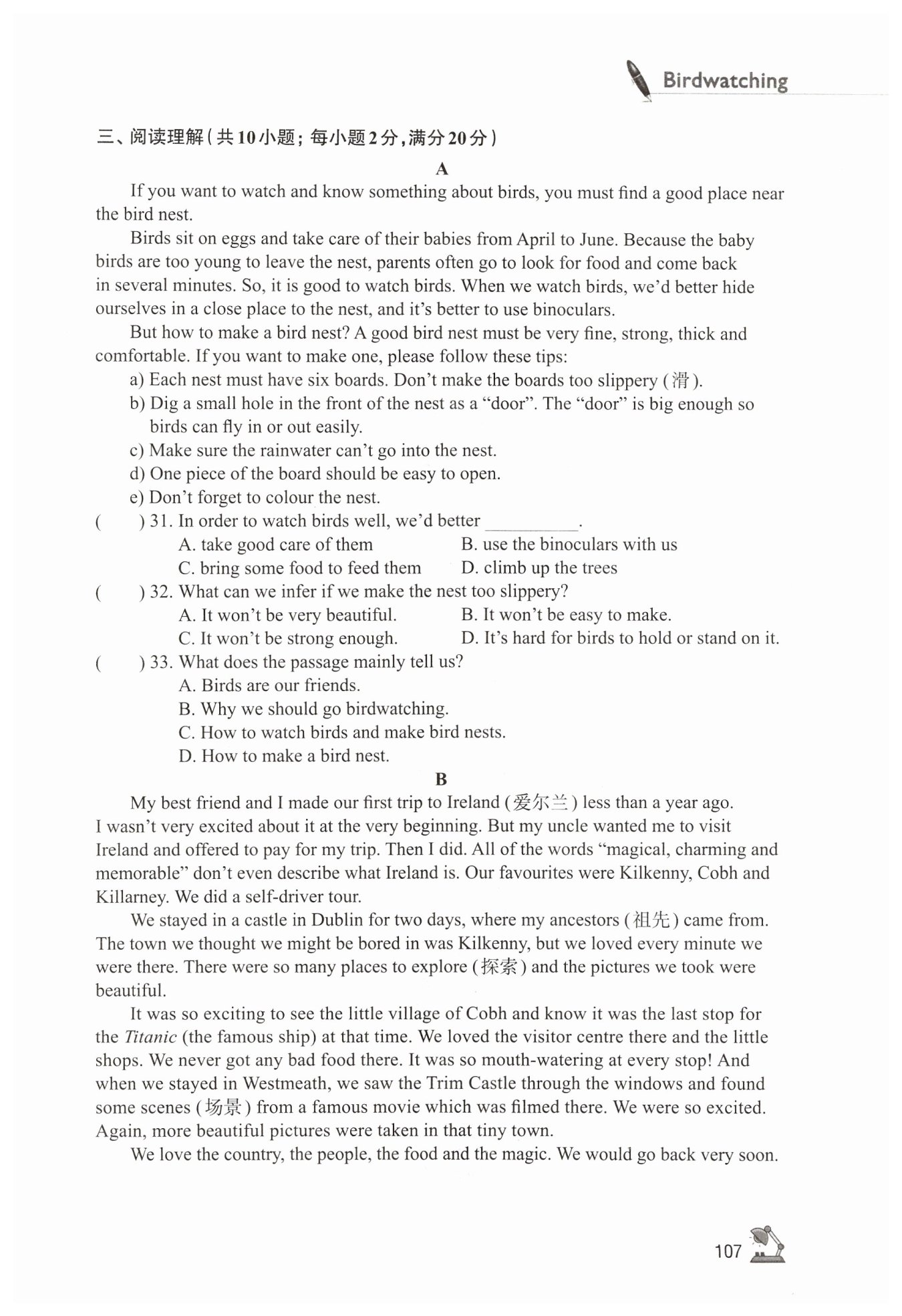 Birdwatching

三、阅读理解(共10小题;每小题2分,满分20分)

A

If you want to watch and know something about birds, you must find a good place near the bird nest.

Birds sit on eggs and take care of their babies from April to June. Because the baby birds are too young to leave the nest, parents often go to look for food and come back in several minutes. So, it is good to watch birds. When we watch birds, we'd better hide ourselves in a close place to the nest, and it's better to use binoculars.

But how to make a bird nest? A good bird nest must be very fine, strong, thick and comfortable. If you want to make one, please follow these tips:

a) Each nest must have six boards. Don't make the boards too slippery (滑).

b) Dig a small hole in the front of the nest as a "door". The "door" is big enough so birds can fly in or out easily.

c) Make sure the rainwater can't go into the nest.

d) One piece of the board should be easy to open.

e) Don't forget to colour the nest.

( ) 31. In order to watch birds well, we'd better __________.

A. take good care of them B. use the binoculars with us

C. bring some food to feed them D. climb up the trees

( ) 32. What can we infer if we make the nest too slippery?

A. It won't be very beautiful. B. It won't be easy to make.

C. It won't be strong enough. D. It's hard for birds to hold or stand on it.

( ) 33. What does the passage mainly tell us?

A. Birds are our friends.

B. Why we should go birdwatching.

C. How to watch birds and make bird nests.

D. How to make a bird nest.

B

My best friend and I made our first trip to Ireland (爱尔兰) less than a year ago. I wasn't very excited about it at the very beginning. But my uncle wanted me to visit Ireland and offered to pay for my trip. Then I did. All of the words "magical, charming and memorable" don't even describe what Ireland is. Our favourites were Kilkenny, Cobh and Killarney. We did a self-driver tour.

We stayed in a castle in Dublin for two days, where my ancestors (祖先) came from. The town we thought we might be bored in was Kilkenny, but we loved every minute we were there. There were so many places to explore (探索) and the pictures we took were beautiful.

It was so exciting to see the little village of Cobh and know it was the last stop for the Titanic (the famous ship) at that time. We loved the visitor centre there and the little shops. We never got any bad food there. It was so mouth-watering at every stop! And when we stayed in Westmeath, we saw the Trim Castle through the windows and found some scenes (场景) from a famous movie which was filmed there. We were so excited. Again, more beautiful pictures were taken in that tiny town.

We love the country, the people, the food and the magic. We would go back very soon.

107